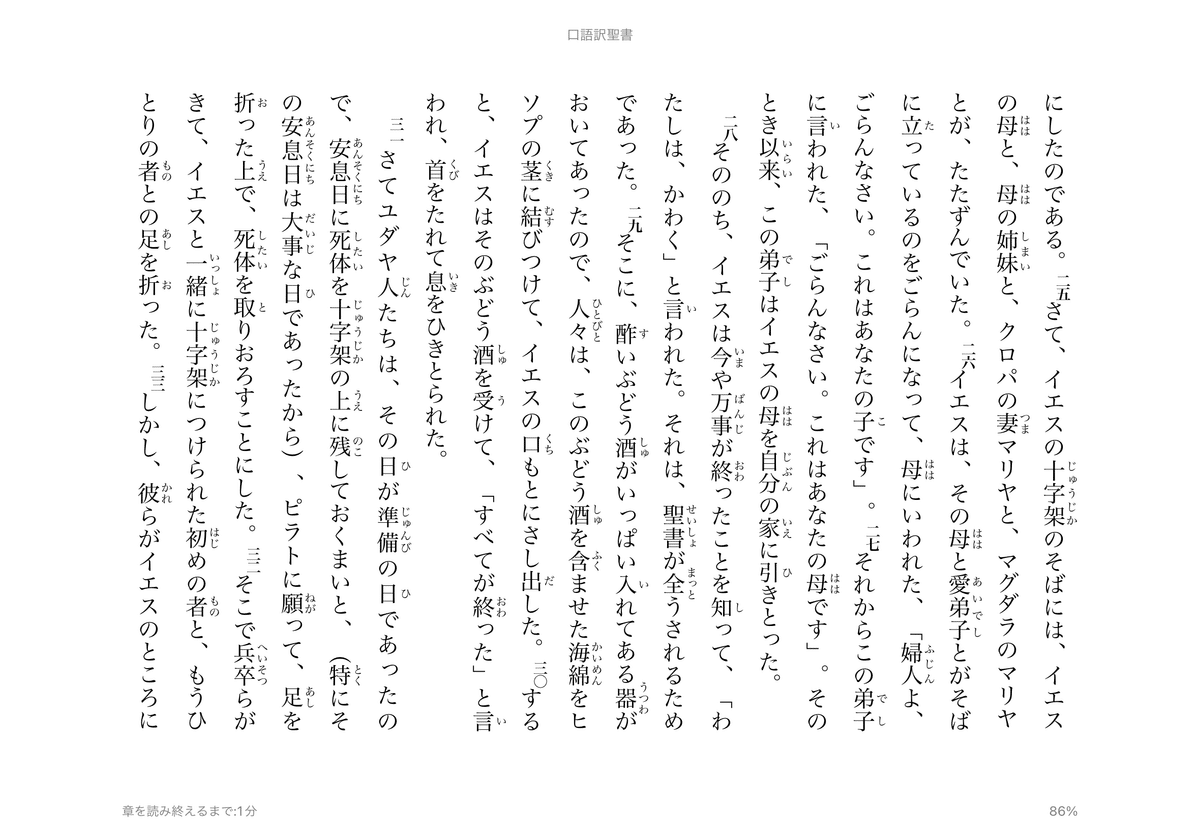 口語訳聖書

にしたのである。二五さて、イエスの十字架のそばには、イエスの母と、母の姉妹と、クロパの妻マリヤと、マグダラのマリヤとが、たたずんでいた。二六イエスは、その母と愛弟子とがそばに立っているのをごらんになって、母にいわれた、「婦人よ、ごらんなさい。これはあなたの子です」。二七それからこの弟子に言われた、「ごらんなさい。これはあなたの母です」。そのとき以来、この弟子はイエスの母を自分の家に引きとった。

二八そののち、イエスは今や万事が終ったことを知って、「わたしは、かわく」と言われた。それは、聖書が全うされるためであった。二九そこに、酢いぶどう酒がいっぱい入れてある器がおいてあったので、人々は、このぶどう酒を含ませた海綿をヒソプの茎に結びつけて、イエスの口もとにさし出した。三〇すると、イエスはそのぶどう酒を受けて、「すべてが終った」と言われ、首をたれて息をひきとられた。

三一さてユダヤ人たちは、その日が準備の日であったので、安息日に死体を十字架の上に残しておくまいと、(特にその安息日は大事な日であったから)、ピラトに願って、足を折った上で、死体を取りおろすことにした。三二そこで兵卒らがきて、イエスと一緒に十字架につけられた初めの者と、もうひとりの者との足を折った。三三しかし、彼らがイエスのところに

章を読み終えるまで:1分

86%